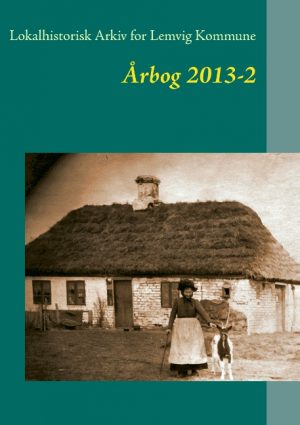 Lokalhistorisk Arkiv for Lemvig Kommune

Årbog 2013-2